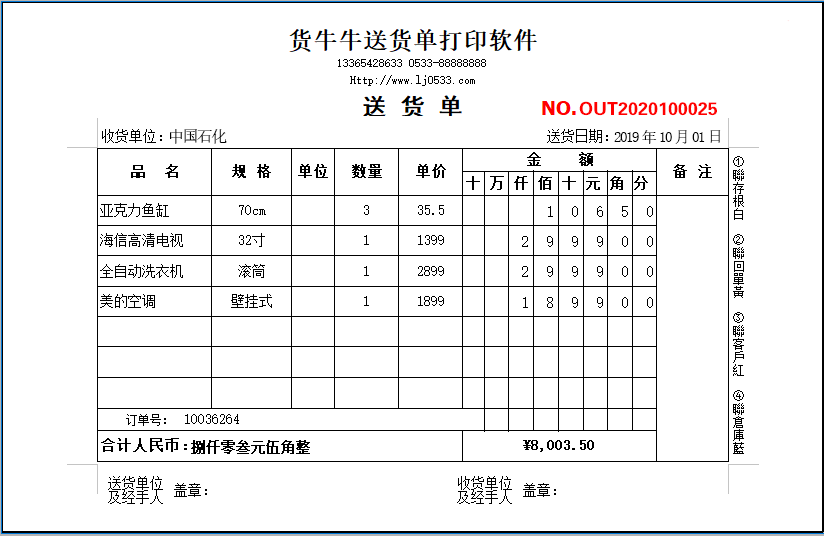 货牛牛送货单打印软件
13365428633 0533-88888888
Http://www.lj0533.com

送 货 单

NO.OUT2020100025

收货单位：中国石化

送货日期：2019 年 10 月 01 日

| 品　名 | 规　格 | 单位 | 数量 | 单价 | 十 | 万 | 仟 | 佰 | 十 | 元 | 角 | 分 | 备　注 |
|---|---|---|---|---|---|---|---|---|---|---|---|---|---|
| 亚克力鱼缸 | 70cm | | 3 | 35.5 | | | | 1 | 0 | 6 | 5 | 0 | |
| 海信高清电视 | 32寸 | | 1 | 1399 | | | 2 | 9 | 9 | 9 | 0 | 0 | |
| 全自动洗衣机 | 滚筒 | | 1 | 2899 | | | 2 | 9 | 9 | 9 | 0 | 0 | |
| 美的空调 | 壁挂式 | | 1 | 1899 | | | 1 | 8 | 9 | 9 | 0 | 0 | |
| | | | | | | | | | | | | | |
| | | | | | | | | | | | | | |
| | | | | | | | | | | | | | |

订单号： 10036264

合计人民币：捌仟零叁元伍角整　　¥8,003.50

①聯存根白
②聯回單黃
③聯客戶紅
④聯倉庫藍

送货单位及经手人　盖章：

收货单位及经手人　盖章：